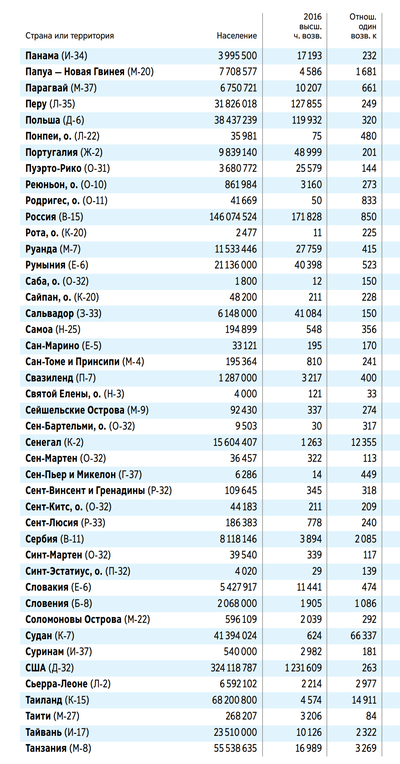 | Страна или территория | Население | 2016 высш. ч. возв. | Отнош. один возв. к |
|---|---|---|---|
| Панама (И-34) | 3 995 500 | 17 193 | 232 |
| Папуа — Новая Гвинея (М-20) | 7 708 577 | 4 586 | 1 681 |
| Парагвай (М-37) | 6 750 721 | 10 207 | 661 |
| Перу (Л-35) | 31 826 018 | 127 855 | 249 |
| Польша (Д-6) | 38 437 239 | 119 932 | 320 |
| Понпеи, о. (Л-22) | 35 981 | 75 | 480 |
| Португалия (Ж-2) | 9 839 140 | 48 999 | 201 |
| Пуэрто-Рико (О-31) | 3 680 772 | 25 579 | 144 |
| Реюньон, о. (О-10) | 861 984 | 3 160 | 273 |
| Родригес, о. (О-11) | 41 669 | 50 | 833 |
| Россия (В-15) | 146 074 524 | 171 828 | 850 |
| Рота, о. (К-20) | 2 477 | 11 | 225 |
| Руанда (М-7) | 11 533 446 | 27 759 | 415 |
| Румыния (Е-6) | 21 136 000 | 40 398 | 523 |
| Саба, о. (О-32) | 1 800 | 12 | 150 |
| Сайпан, о. (К-20) | 48 200 | 211 | 228 |
| Сальвадор (З-33) | 6 148 000 | 41 084 | 150 |
| Самоа (Н-25) | 194 899 | 548 | 356 |
| Сан-Марино (Е-5) | 33 121 | 195 | 170 |
| Сан-Томе и Принсипи (М-4) | 195 364 | 810 | 241 |
| Свазиленд (П-7) | 1 287 000 | 3 217 | 400 |
| Святой Елены, о. (Н-3) | 4 000 | 121 | 33 |
| Сейшельские Острова (М-9) | 92 430 | 337 | 274 |
| Сен-Бартельми, о. (О-32) | 9 503 | 30 | 317 |
| Сенегал (К-2) | 15 604 407 | 1 263 | 12 355 |
| Сен-Мартен (О-32) | 36 457 | 322 | 113 |
| Сен-Пьер и Микелон (Г-37) | 6 286 | 14 | 449 |
| Сент-Винсент и Гренадины (Р-32) | 109 645 | 345 | 318 |
| Сент-Китс, о. (О-32) | 44 183 | 211 | 209 |
| Сент-Люсия (Р-33) | 186 383 | 778 | 240 |
| Сербия (В-11) | 8 118 146 | 3 894 | 2 085 |
| Синт-Мартен (О-32) | 39 540 | 339 | 117 |
| Синт-Эстатиус, о. (П-32) | 4 020 | 29 | 139 |
| Словакия (Е-6) | 5 427 917 | 11 441 | 474 |
| Словения (Б-8) | 2 068 000 | 1 905 | 1 086 |
| Соломоновы Острова (М-22) | 596 109 | 2 039 | 292 |
| Судан (К-7) | 41 394 024 | 624 | 66 337 |
| Суринам (И-37) | 540 000 | 2 982 | 181 |
| США (Д-32) | 324 118 787 | 1 231 609 | 263 |
| Сьерра-Леоне (Л-2) | 6 592 102 | 2 214 | 2 977 |
| Таиланд (К-15) | 68 200 800 | 4 574 | 14 911 |
| Таити (М-27) | 268 207 | 3 206 | 84 |
| Тайвань (И-17) | 23 510 000 | 10 126 | 2 322 |
| Танзания (М-8) | 55 538 635 | 16 989 | 3 269 |